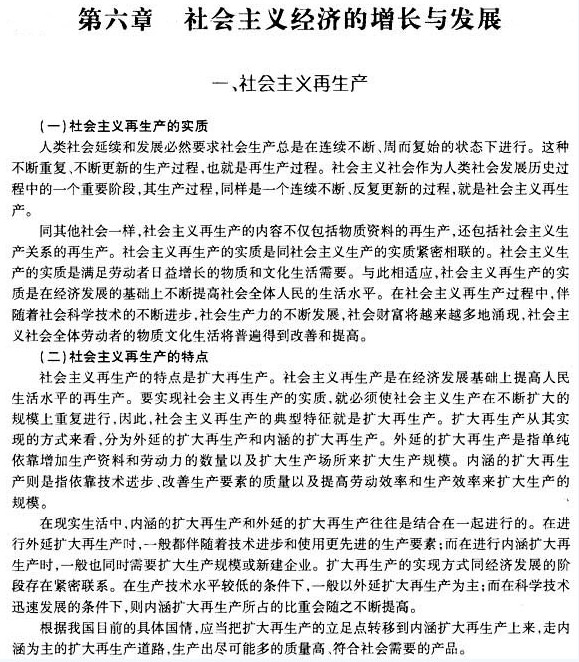 第六章　社会主义经济的增长与发展

一、社会主义再生产

（一）社会主义再生产的实质

人类社会延续和发展必然要求社会生产总是在连续不断、周而复始的状态下进行。这种不断重复、不断更新的生产过程，也就是再生产过程。社会主义社会作为人类社会发展历史过程中的一个重要阶段，其生产过程，同样是一个连续不断、反复更新的过程，就是社会主义再生产。

同其他社会一样，社会主义再生产的内容不仅包括物质资料的再生产，还包括社会主义生产关系的再生产。社会主义再生产的实质是同社会主义生产的实质紧密相联的。社会主义生产的实质是满足劳动者日益增长的物质和文化生活需要。与此相适应，社会主义再生产的实质是在经济发展的基础上不断提高社会全体人民的生活水平。在社会主义再生产过程中，伴随着社会科学技术的不断进步，社会生产力的不断发展，社会财富将越来越多地涌现，社会主义社会全体劳动者的物质文化生活将普遍得到改善和提高。

（二）社会主义再生产的特点

社会主义再生产的特点是扩大再生产。社会主义再生产是在经济发展基础上提高人民生活水平的再生产。要实现社会主义再生产的实质，就必须使社会主义生产在不断扩大的规模上重复进行，因此，社会主义再生产的典型特征就是扩大再生产。扩大再生产从其实现的方式来看，分为外延的扩大再生产和内涵的扩大再生产。外延的扩大再生产是指单纯依靠增加生产资料和劳动力的数量以及扩大生产场所来扩大生产规模。内涵的扩大再生产则是指依靠技术进步、改善生产要素的质量以及提高劳动效率和生产效率来扩大生产的规模。

在现实生活中，内涵的扩大再生产和外延的扩大再生产往往是结合在一起进行的。在进行外延扩大再生产时，一般都伴随着技术进步和使用更先进的生产要素；而在进行内涵扩大再生产时，一般也同时需要扩大生产规模或新建企业。扩大再生产的实现方式同经济发展的阶段存在紧密联系。在生产技术水平较低的条件下，一般以外延扩大再生产为主；而在科学技术迅速发展的条件下，则内涵扩大再生产所占的比重会随之不断提高。

根据我国目前的具体国情，应当把扩大再生产的立足点转移到内涵扩大再生产上来，走内涵为主的扩大再生产道路，生产出尽可能多的质量高、符合社会需要的产品。